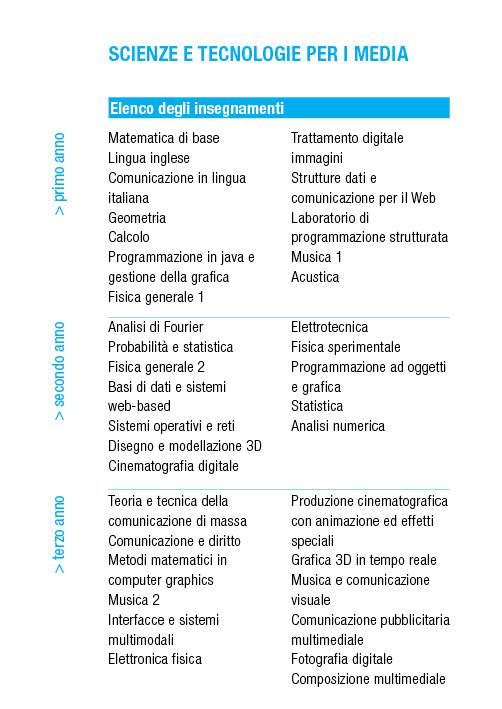 SCIENZE E TECNOLOGIE PER I MEDIA

Elenco degli insegnamenti

> primo anno

Matematica di base
Lingua inglese
Comunicazione in lingua italiana
Geometria
Calcolo
Programmazione in java e gestione della grafica
Fisica generale 1

Trattamento digitale immagini
Strutture dati e comunicazione per il Web
Laboratorio di programmazione strutturata
Musica 1
Acustica

> secondo anno

Analisi di Fourier
Probabilità e statistica
Fisica generale 2
Basi di dati e sistemi web-based
Sistemi operativi e reti
Disegno e modellazione 3D
Cinematografia digitale

Elettrotecnica
Fisica sperimentale
Programmazione ad oggetti e grafica
Statistica
Analisi numerica

> terzo anno

Teoria e tecnica della comunicazione di massa
Comunicazione e diritto
Metodi matematici in computer graphics
Musica 2
Interfacce e sistemi multimodali
Elettronica fisica

Produzione cinematografica con animazione ed effetti speciali
Grafica 3D in tempo reale
Musica e comunicazione visuale
Comunicazione pubblicitaria multimediale
Fotografia digitale
Composizione multimediale